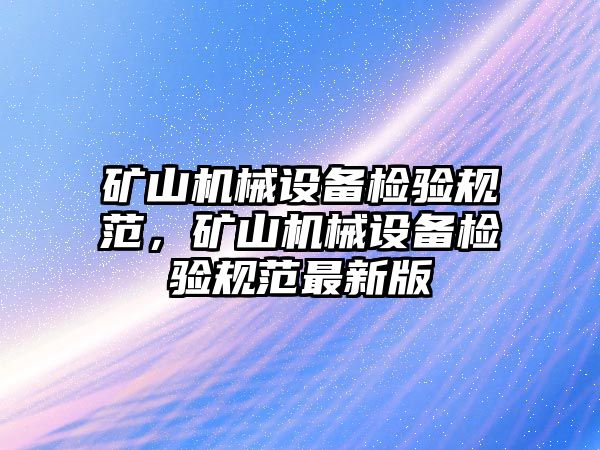 矿山机械设备检验规范，矿山机械设备检验规范最新版